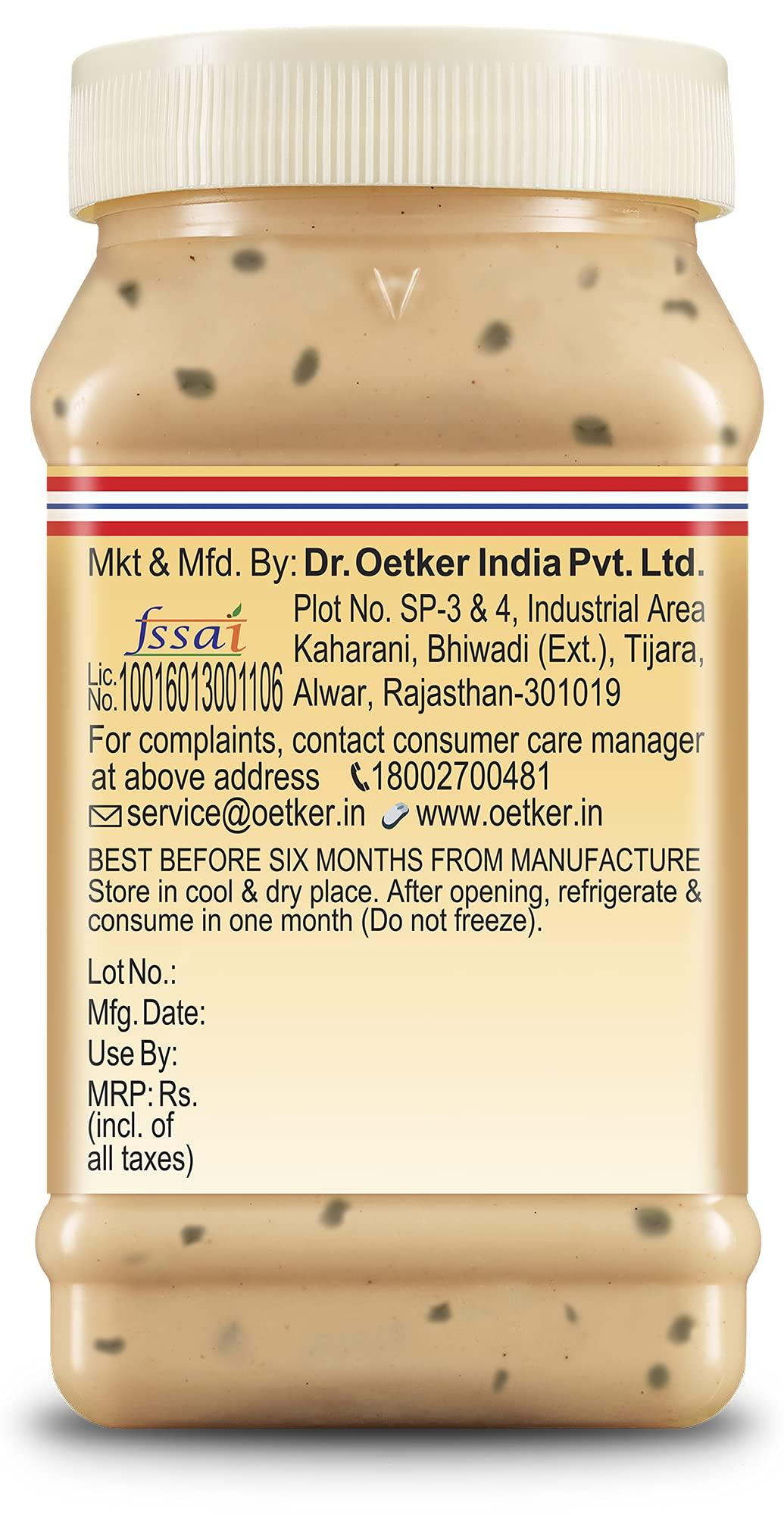 Mkt & Mfd. By: Dr. Oetker India Pvt. Ltd.

fssai
Lic. No. 10016013001106

Plot No. SP-3 & 4, Industrial Area Kaharani, Bhiwadi (Ext.), Tijara, Alwar, Rajasthan-301019

For complaints, contact consumer care manager at above address 18002700481
service@oetker.in www.oetker.in

BEST BEFORE SIX MONTHS FROM MANUFACTURE
Store in cool & dry place. After opening, refrigerate & consume in one month (Do not freeze).

Lot No.:
Mfg. Date:
Use By:
MRP: Rs. (incl. of all taxes)